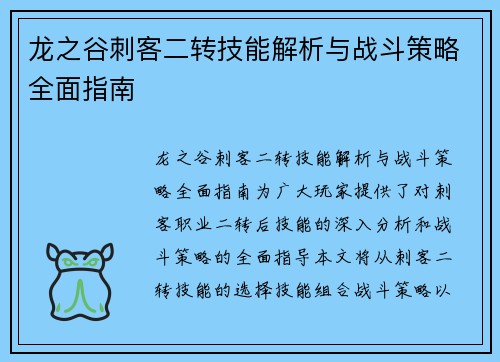 龙之谷刺客二转技能解析与战斗策略全面指南

龙之谷刺客二转技能解析与战斗策略全面指南为广大玩家提供了对刺客职业二转后技能的深入分析和战斗策略的全面指导本文将从刺客二转技能的选择技能组合战斗策略以